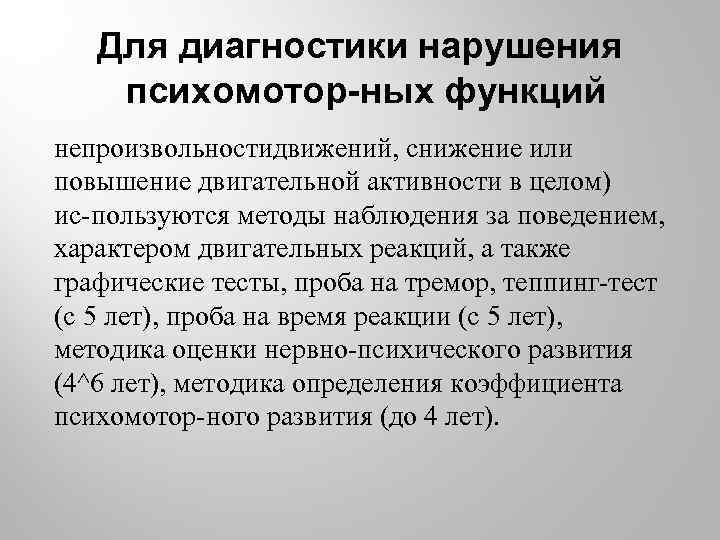 Для диагностики нарушения психомотор-ных функций

непроизвольностидвижений, снижение или повышение двигательной активности в целом) ис-пользуются методы наблюдения за поведением, характером двигательных реакций, а также графические тесты, проба на тремор, теппинг-тест (с 5 лет), проба на время реакции (с 5 лет), методика оценки нервно-психического развития (4^6 лет), методика определения коэффициента психомотор-ного развития (до 4 лет).